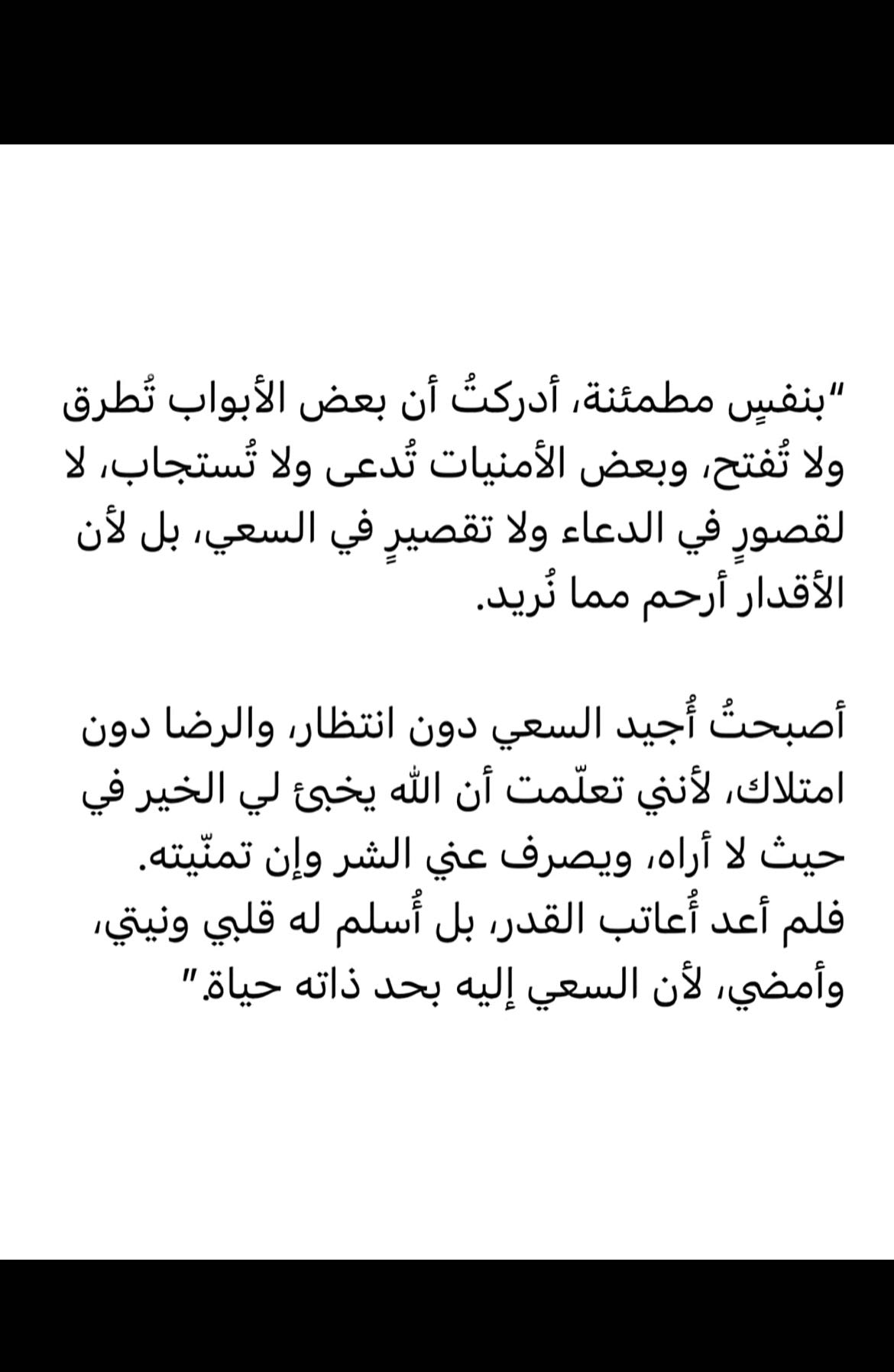 "بنفسٍ مطمئنة، أدركتُ أن بعض الأبواب تُطرق ولا تُفتح، وبعض الأمنيات تُدعى ولا تُستجاب، لا لقصورٍ في الدعاء ولا تقصيرٍ في السعي، بل لأن الأقدار أرحم مما نُريد.

أصبحتُ أُجيد السعي دون انتظار، والرضا دون امتلاك، لأنني تعلّمت أن الله يخبئ لي الخير في حيث لا أراه، ويصرف عني الشر وإن تمنّيته. فلم أعد أُعاتب القدر، بل أُسلم له قلبي ونيتي، وأمضي، لأن السعي إليه بحد ذاته حياة."